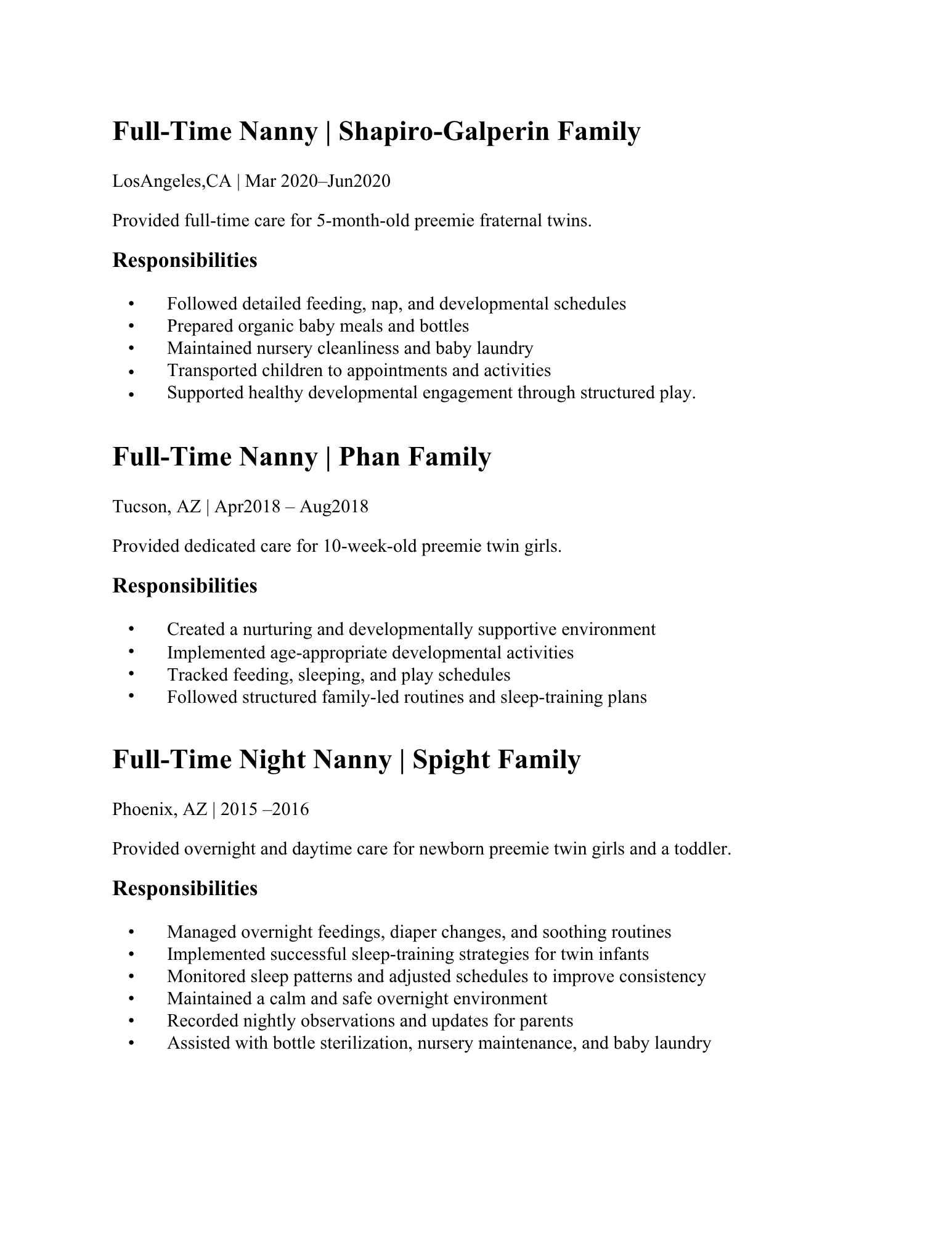 Full-Time Nanny | Shapiro-Galperin Family

LosAngeles,CA | Mar 2020–Jun2020

Provided full-time care for 5-month-old preemie fraternal twins.

Responsibilities

• Followed detailed feeding, nap, and developmental schedules
• Prepared organic baby meals and bottles
• Maintained nursery cleanliness and baby laundry
• Transported children to appointments and activities
• Supported healthy developmental engagement through structured play.

Full-Time Nanny | Phan Family

Tucson, AZ | Apr2018 – Aug2018

Provided dedicated care for 10-week-old preemie twin girls.

Responsibilities

• Created a nurturing and developmentally supportive environment
• Implemented age-appropriate developmental activities
• Tracked feeding, sleeping, and play schedules
• Followed structured family-led routines and sleep-training plans

Full-Time Night Nanny | Spight Family

Phoenix, AZ | 2015 –2016

Provided overnight and daytime care for newborn preemie twin girls and a toddler.

Responsibilities

• Managed overnight feedings, diaper changes, and soothing routines
• Implemented successful sleep-training strategies for twin infants
• Monitored sleep patterns and adjusted schedules to improve consistency
• Maintained a calm and safe overnight environment
• Recorded nightly observations and updates for parents
• Assisted with bottle sterilization, nursery maintenance, and baby laundry